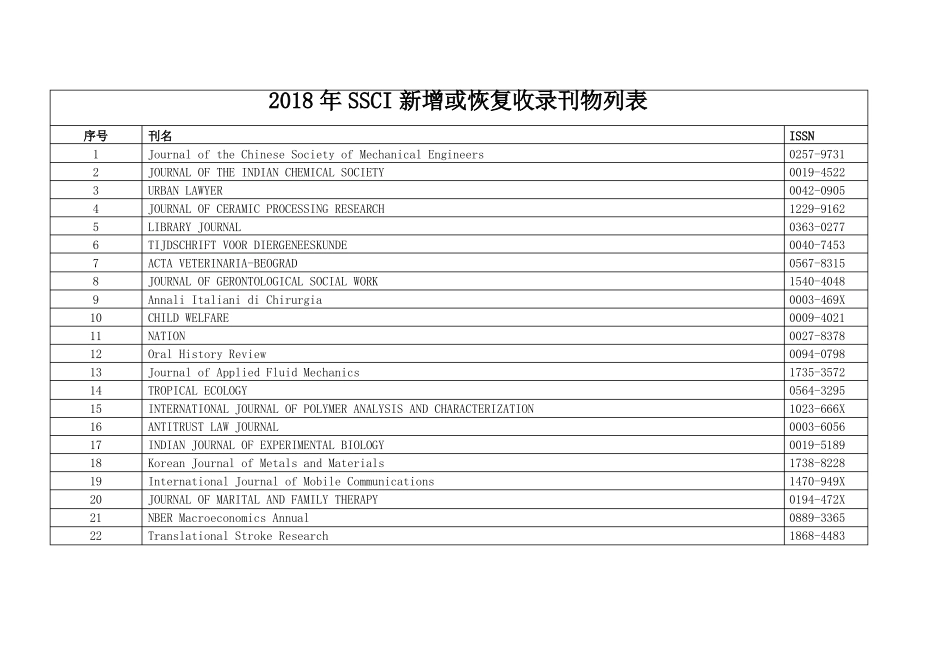 2018 年 SSCI 新增或恢复收录刊物列表

| 序号 | 刊名 | ISSN |
|---|---|---|
| 1 | Journal of the Chinese Society of Mechanical Engineers | 0257-9731 |
| 2 | JOURNAL OF THE INDIAN CHEMICAL SOCIETY | 0019-4522 |
| 3 | URBAN LAWYER | 0042-0905 |
| 4 | JOURNAL OF CERAMIC PROCESSING RESEARCH | 1229-9162 |
| 5 | LIBRARY JOURNAL | 0363-0277 |
| 6 | TIJDSCHRIFT VOOR DIERGENEESKUNDE | 0040-7453 |
| 7 | ACTA VETERINARIA-BEOGRAD | 0567-8315 |
| 8 | JOURNAL OF GERONTOLOGICAL SOCIAL WORK | 1540-4048 |
| 9 | Annali Italiani di Chirurgia | 0003-469X |
| 10 | CHILD WELFARE | 0009-4021 |
| 11 | NATION | 0027-8378 |
| 12 | Oral History Review | 0094-0798 |
| 13 | Journal of Applied Fluid Mechanics | 1735-3572 |
| 14 | TROPICAL ECOLOGY | 0564-3295 |
| 15 | INTERNATIONAL JOURNAL OF POLYMER ANALYSIS AND CHARACTERIZATION | 1023-666X |
| 16 | ANTITRUST LAW JOURNAL | 0003-6056 |
| 17 | INDIAN JOURNAL OF EXPERIMENTAL BIOLOGY | 0019-5189 |
| 18 | Korean Journal of Metals and Materials | 1738-8228 |
| 19 | International Journal of Mobile Communications | 1470-949X |
| 20 | JOURNAL OF MARITAL AND FAMILY THERAPY | 0194-472X |
| 21 | NBER Macroeconomics Annual | 0889-3365 |
| 22 | Translational Stroke Research | 1868-4483 |